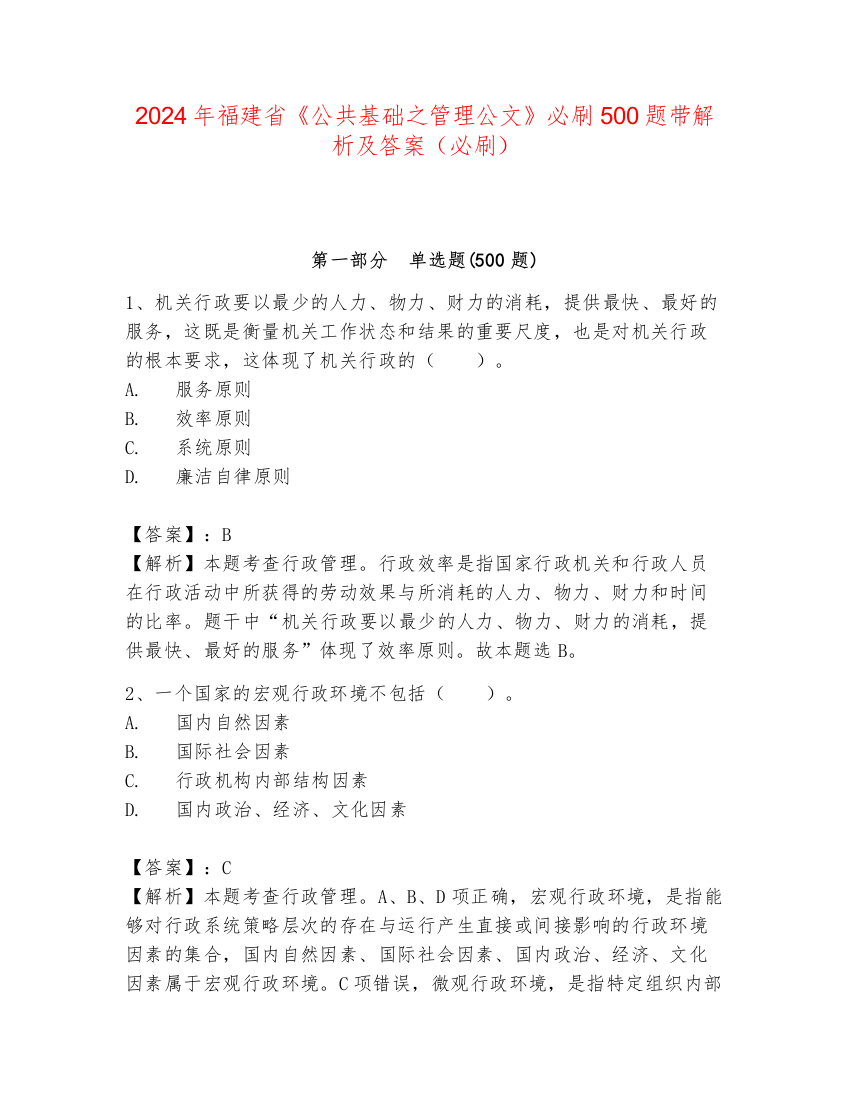 2024年福建省《公共基础之管理公文》必刷500题带解析及答案（必刷）

第一部分　单选题(500题)

1、机关行政要以最少的人力、物力、财力的消耗，提供最快、最好的服务，这既是衡量机关工作状态和结果的重要尺度，也是对机关行政的根本要求，这体现了机关行政的（　　）。
A.　服务原则
B.　效率原则
C.　系统原则
D.　廉洁自律原则

【答案】：B
【解析】本题考查行政管理。行政效率是指国家行政机关和行政人员在行政活动中所获得的劳动效果与所消耗的人力、物力、财力和时间的比率。题干中“机关行政要以最少的人力、物力、财力的消耗，提供最快、最好的服务”体现了效率原则。故本题选B。

2、一个国家的宏观行政环境不包括（　　）。
A.　国内自然因素
B.　国际社会因素
C.　行政机构内部结构因素
D.　国内政治、经济、文化因素

【答案】：C
【解析】本题考查行政管理。A、B、D项正确，宏观行政环境，是指能够对行政系统策略层次的存在与运行产生直接或间接影响的行政环境因素的集合，国内自然因素、国际社会因素、国内政治、经济、文化因素属于宏观行政环境。C项错误，微观行政环境，是指特定组织内部